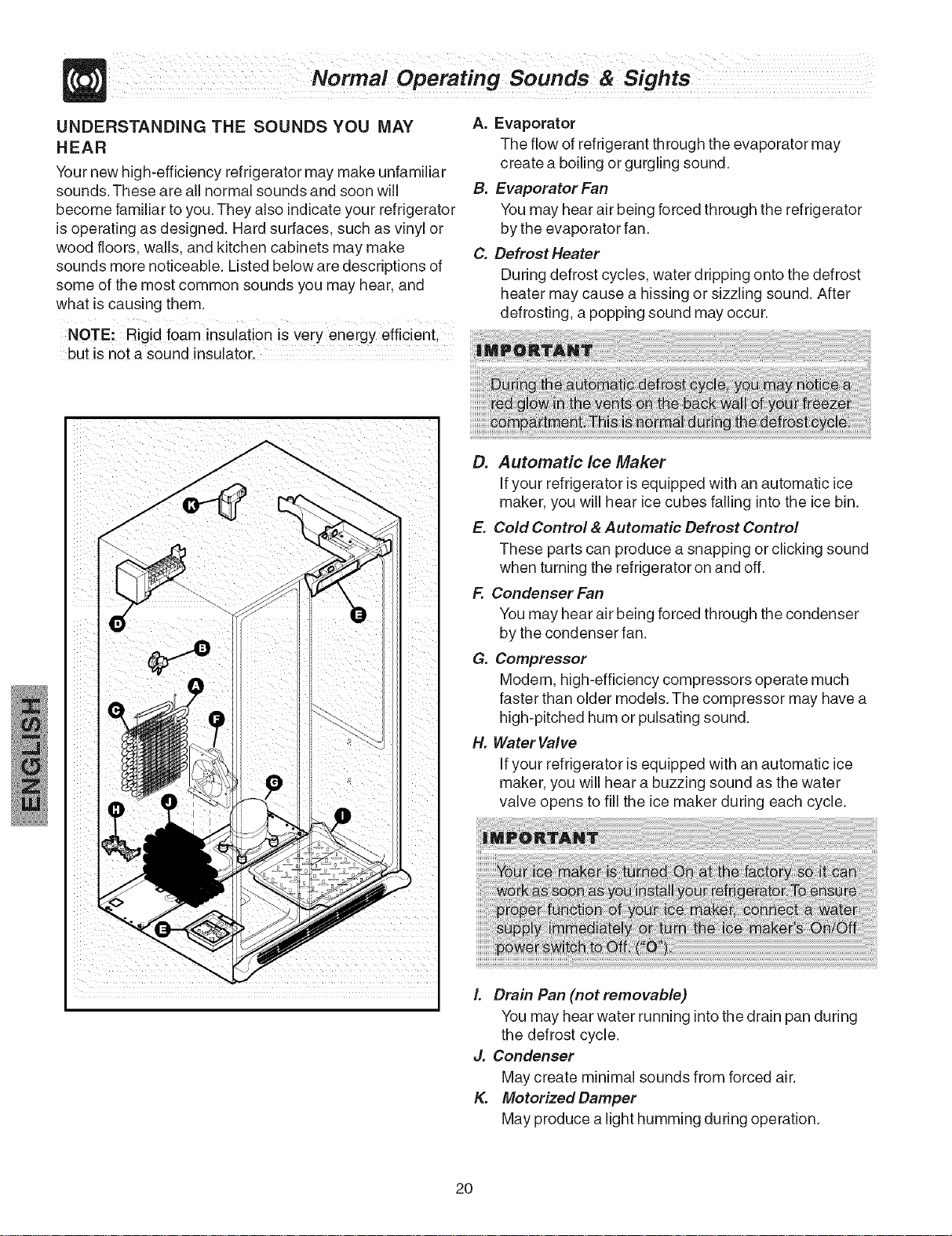 Normal Operating Sounds & Sights

UNDERSTANDING THE SOUNDS YOU MAY HEAR

Your new high-efficiency refrigerator may make unfamiliar sounds. These are all normal sounds and soon will become familiar to you. They also indicate your refrigerator is operating as designed. Hard surfaces, such as vinyl or wood floors, walls, and kitchen cabinets may make sounds more noticeable. Listed below are descriptions of some of the most common sounds you may hear, and what is causing them.

NOTE: Rigid foam insulation is very energy efficient, but is not a sound insulator.

K
D
E
B
A
C
F
G
H
J
I
E

ENGLISH

A. Evaporator
The flow of refrigerant through the evaporator may create a boiling or gurgling sound.

B. Evaporator Fan
You may hear air being forced through the refrigerator by the evaporator fan.

C. Defrost Heater
During defrost cycles, water dripping onto the defrost heater may cause a hissing or sizzling sound. After defrosting, a popping sound may occur.

IMPORTANT
During the automatic defrost cycle, you may notice a red glow in the vents on the back wall of your freezer compartment. This is normal during the defrost cycle.

D. Automatic Ice Maker
If your refrigerator is equipped with an automatic ice maker, you will hear ice cubes falling into the ice bin.

E. Cold Control & Automatic Defrost Control
These parts can produce a snapping or clicking sound when turning the refrigerator on and off.

F. Condenser Fan
You may hear air being forced through the condenser by the condenser fan.

G. Compressor
Modern, high-efficiency compressors operate much faster than older models. The compressor may have a high-pitched hum or pulsating sound.

H. Water Valve
If your refrigerator is equipped with an automatic ice maker, you will hear a buzzing sound as the water valve opens to fill the ice maker during each cycle.

IMPORTANT
Your ice maker is turned On at the factory so it can work as soon as you install your refrigerator. To ensure proper function of your ice maker, connect a water supply immediately or turn the ice maker's On/Off power switch to Off. ("O").

I. Drain Pan (not removable)
You may hear water running into the drain pan during the defrost cycle.

J. Condenser
May create minimal sounds from forced air.

K. Motorized Damper
May produce a light humming during operation.

20